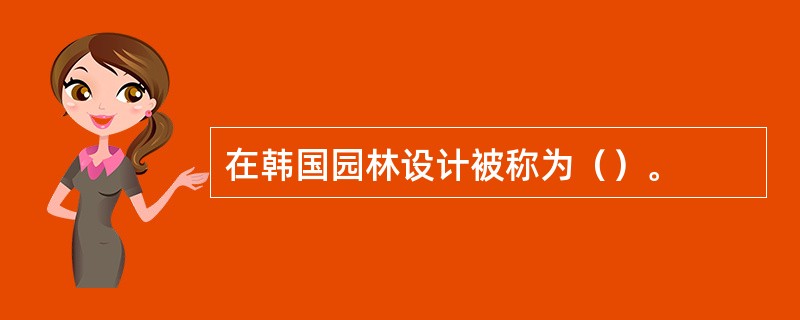 在韩国园林设计被称为（）。